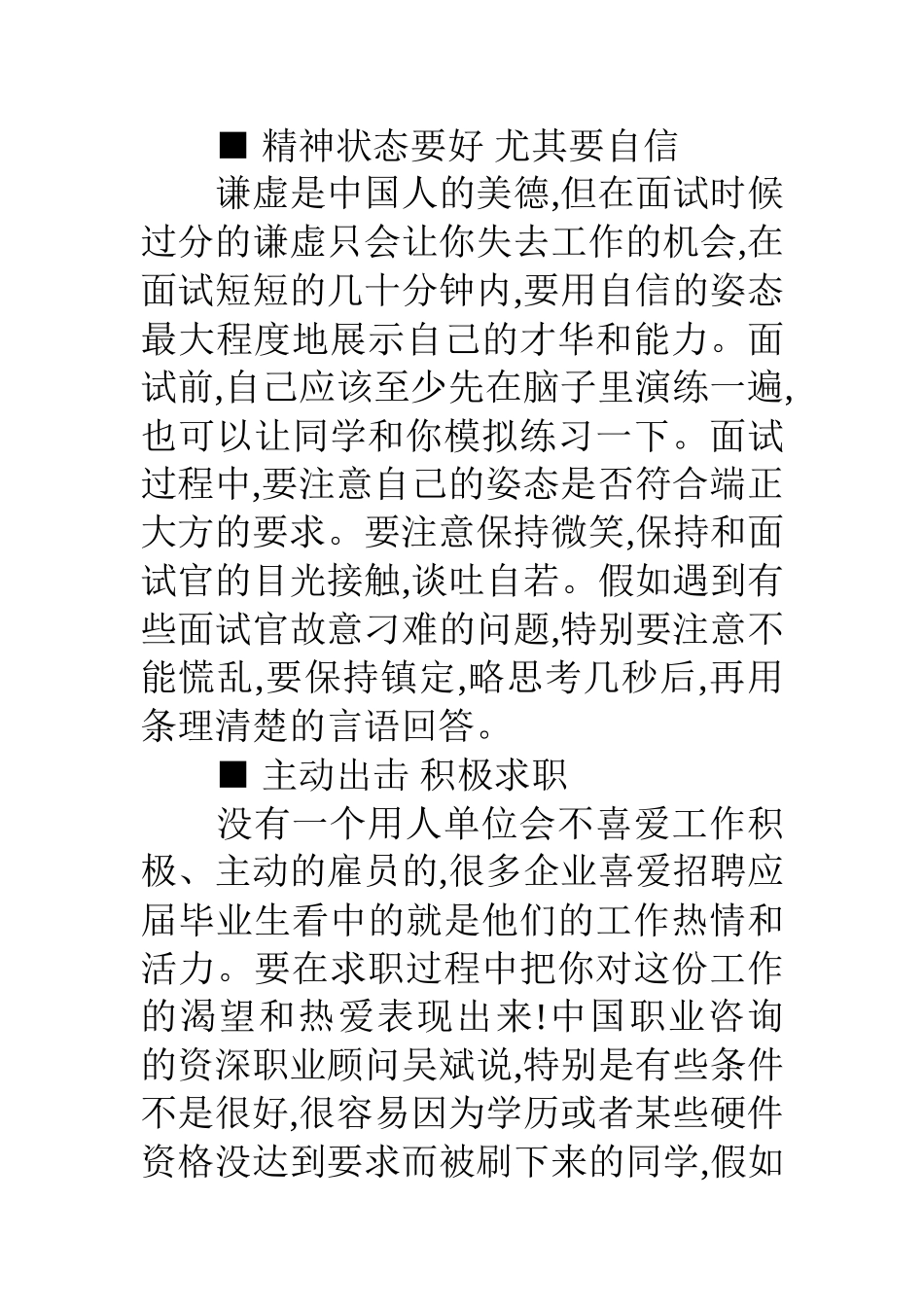 ■ 精神状态要好 尤其要自信

谦虚是中国人的美德,但在面试时候过分的谦虚只会让你失去工作的机会,在面试短短的几十分钟内,要用自信的姿态最大程度地展示自己的才华和能力。面试前,自己应该至少先在脑子里演练一遍,也可以让同学和你模拟练习一下。面试过程中,要注意自己的姿态是否符合端正大方的要求。要注意保持微笑,保持和面试官的目光接触,谈吐自若。假如遇到有些面试官故意刁难的问题,特别要注意不能慌乱,要保持镇定,略思考几秒后,再用条理清楚的言语回答。

■ 主动出击 积极求职

没有一个用人单位会不喜爱工作积极、主动的雇员的,很多企业喜爱招聘应届毕业生看中的就是他们的工作热情和活力。要在求职过程中把你对这份工作的渴望和热爱表现出来!中国职业咨询的资深职业顾问吴斌说,特别是有些条件不是很好,很容易因为学历或者某些硬件资格没达到要求而被刷下来的同学,假如